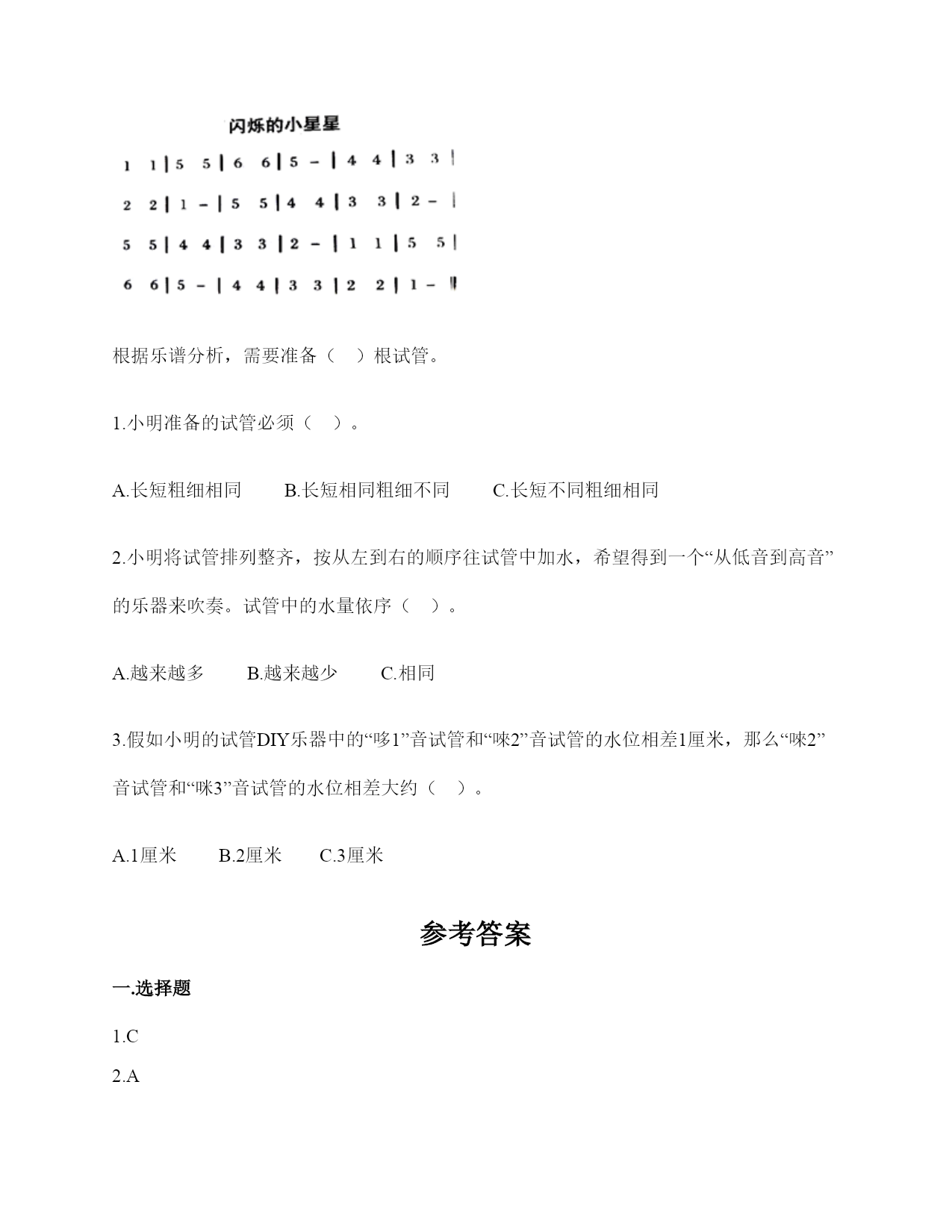 闪烁的小星星

1 1 | 5 5 | 6 6 | 5 – | 4 4 | 3 3 |

2 2 | 1 – | 5 5 | 4 4 | 3 3 | 2 – |

5 5 | 4 4 | 3 3 | 2 – | 1 1 | 5 5 |

6 6 | 5 – | 4 4 | 3 3 | 2 2 | 1 – ‖

根据乐谱分析，需要准备（ ）根试管。

1.小明准备的试管必须（ ）。

A.长短粗细相同　　B.长短相同粗细不同　　C.长短不同粗细相同

2.小明将试管排列整齐，按从左到右的顺序往试管中加水，希望得到一个“从低音到高音”的乐器来吹奏。试管中的水量依序（ ）。

A.越来越多　　B.越来越少　　C.相同

3.假如小明的试管DIY乐器中的“哆1”音试管和“唻2”音试管的水位相差1厘米，那么“唻2”音试管和“咪3”音试管的水位相差大约（ ）。

A.1厘米　　B.2厘米　　C.3厘米

参考答案

一.选择题

1.C

2.A